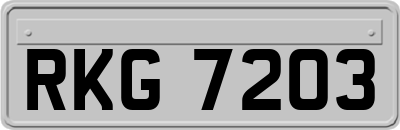 RKG 7203